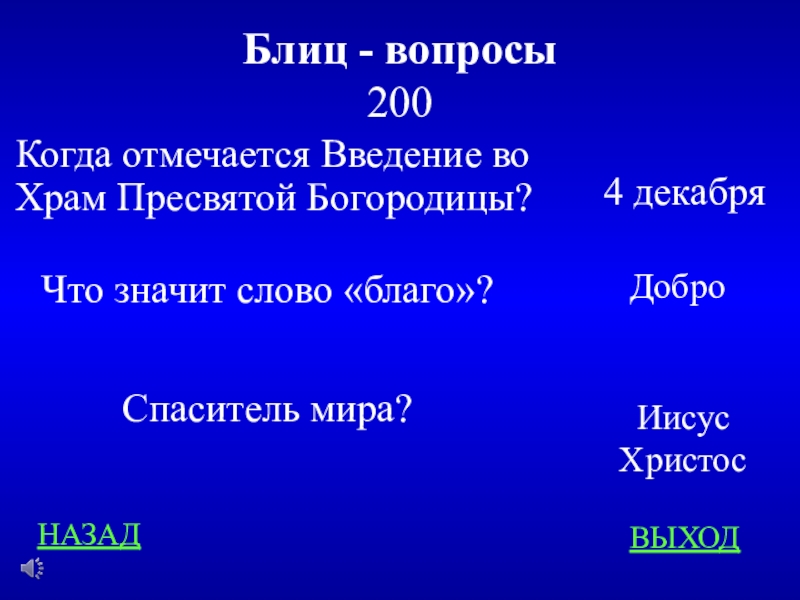 Блиц - вопросы
200

Когда отмечается Введение во Храм Пресвятой Богородицы?

4 декабря

Что значит слово «благо»?

Добро

Спаситель мира?

Иисус
Христос

НАЗАД

ВЫХОД